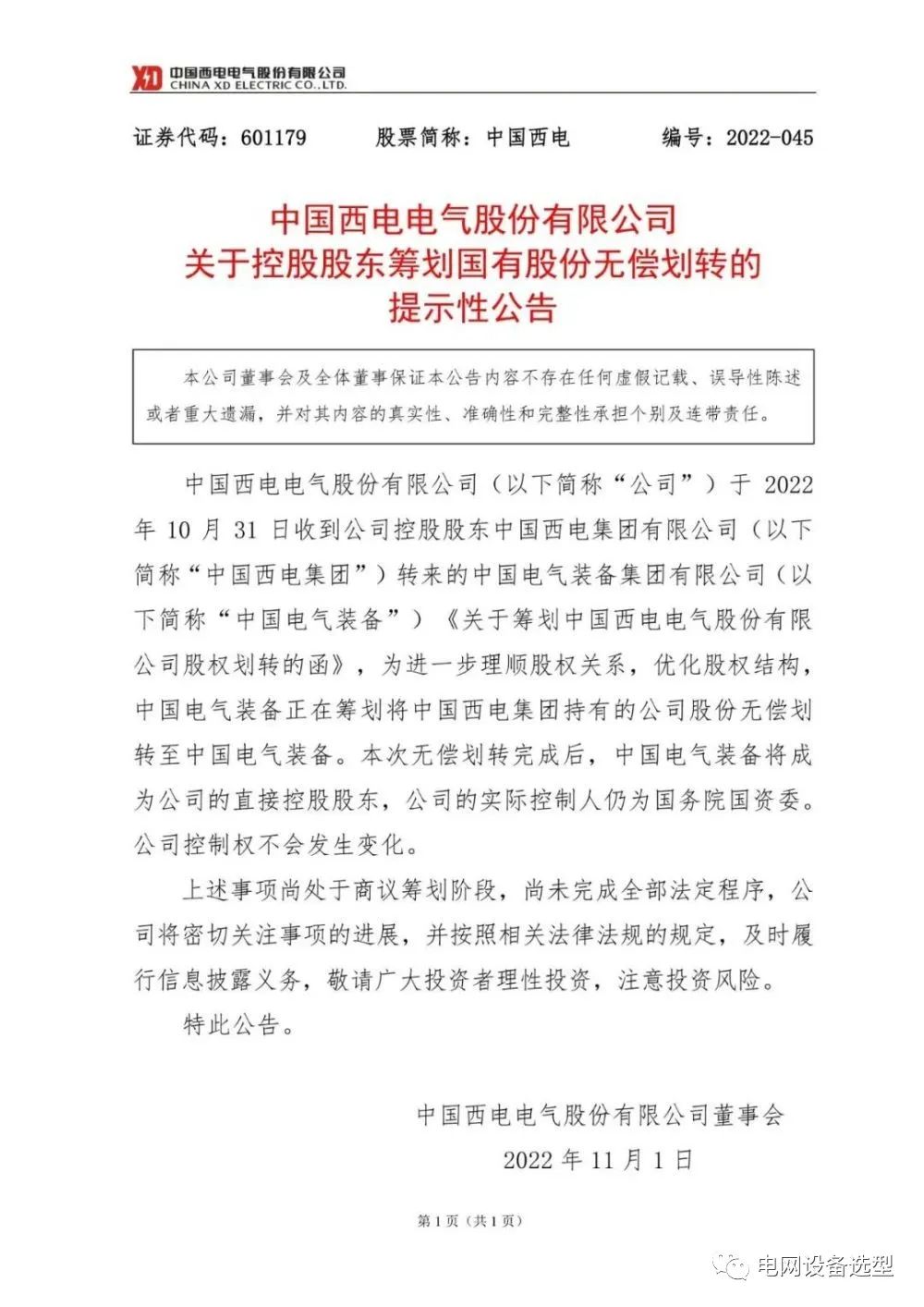 XD 中国西电电气股份有限公司
CHINA XD ELECTRIC CO.,LTD.

证券代码：601179　　股票简称：中国西电　　编号：2022-045

中国西电电气股份有限公司
关于控股股东筹划国有股份无偿划转的
提示性公告

本公司董事会及全体董事保证本公告内容不存在任何虚假记载、误导性陈述或者重大遗漏，并对其内容的真实性、准确性和完整性承担个别及连带责任。

中国西电电气股份有限公司（以下简称“公司”）于 2022 年 10 月 31 日收到公司控股股东中国西电集团有限公司（以下简称“中国西电集团”）转来的中国电气装备集团有限公司（以下简称“中国电气装备”）《关于筹划中国西电电气股份有限公司股权划转的函》，为进一步理顺股权关系，优化股权结构，中国电气装备正在筹划将中国西电集团持有的公司股份无偿划转至中国电气装备。本次无偿划转完成后，中国电气装备将成为公司的直接控股股东，公司的实际控制人仍为国务院国资委。公司控制权不会发生变化。

上述事项尚处于商议筹划阶段，尚未完成全部法定程序，公司将密切关注事项的进展，并按照相关法律法规的规定，及时履行信息披露义务，敬请广大投资者理性投资，注意投资风险。

特此公告。

中国西电电气股份有限公司董事会
2022 年 11 月 1 日

第 1 页（共 1 页）

电网设备选型